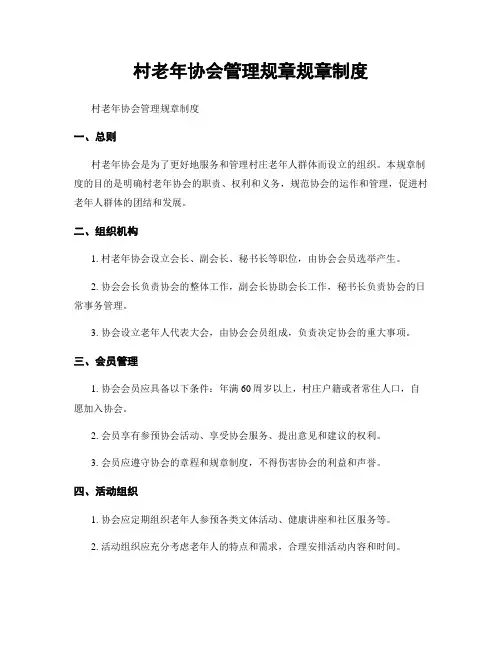 村老年协会管理规章规章制度

村老年协会管理规章制度

一、总则

村老年协会是为了更好地服务和管理村庄老年人群体而设立的组织。本规章制度的目的是明确村老年协会的职责、权利和义务，规范协会的运作和管理，促进村老年人群体的团结和发展。

二、组织机构

1. 村老年协会设立会长、副会长、秘书长等职位，由协会会员选举产生。

2. 协会会长负责协会的整体工作，副会长协助会长工作，秘书长负责协会的日常事务管理。

3. 协会设立老年人代表大会，由协会会员组成，负责决定协会的重大事项。

三、会员管理

1. 协会会员应具备以下条件：年满60周岁以上，村庄户籍或者常住人口，自愿加入协会。

2. 会员享有参预协会活动、享受协会服务、提出意见和建议的权利。

3. 会员应遵守协会的章程和规章制度，不得伤害协会的利益和声誉。

四、活动组织

1. 协会应定期组织老年人参预各类文体活动、健康讲座和社区服务等。

2. 活动组织应充分考虑老年人的特点和需求，合理安排活动内容和时间。